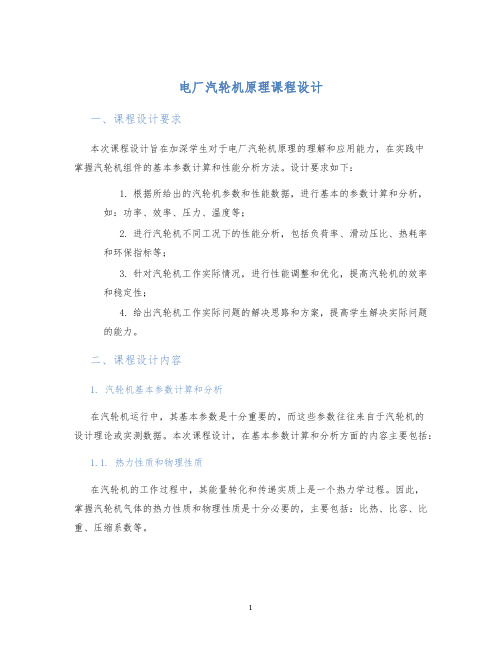 电厂汽轮机原理课程设计

一、课程设计要求

本次课程设计旨在加深学生对于电厂汽轮机原理的理解和应用能力，在实践中掌握汽轮机组件的基本参数计算和性能分析方法。设计要求如下：

1. 根据所给出的汽轮机参数和性能数据，进行基本的参数计算和分析，如：功率、效率、压力、温度等；

2. 进行汽轮机不同工况下的性能分析，包括负荷率、滑动压比、热耗率和环保指标等；

3. 针对汽轮机工作实际情况，进行性能调整和优化，提高汽轮机的效率和稳定性；

4. 给出汽轮机工作实际问题的解决思路和方案，提高学生解决实际问题的能力。

二、课程设计内容

1. 汽轮机基本参数计算和分析

在汽轮机运行中，其基本参数是十分重要的，而这些参数往往来自于汽轮机的设计理论或实测数据。本次课程设计，在基本参数计算和分析方面的内容主要包括：

1.1. 热力性质和物理性质

在汽轮机的工作过程中，其能量转化和传递实质上是一个热力学过程。因此，掌握汽轮机气体的热力性质和物理性质是十分必要的，主要包括：比热、比容、比重、压缩系数等。

1